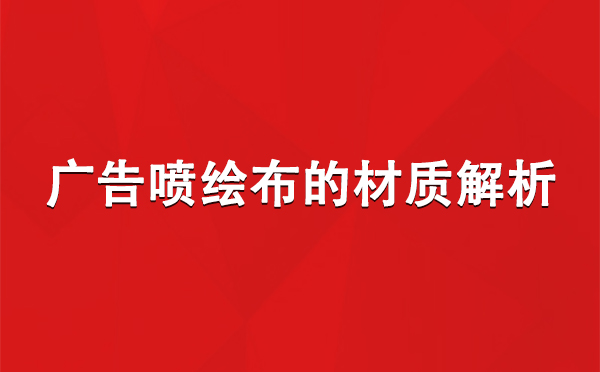 广告喷绘布的材质解析